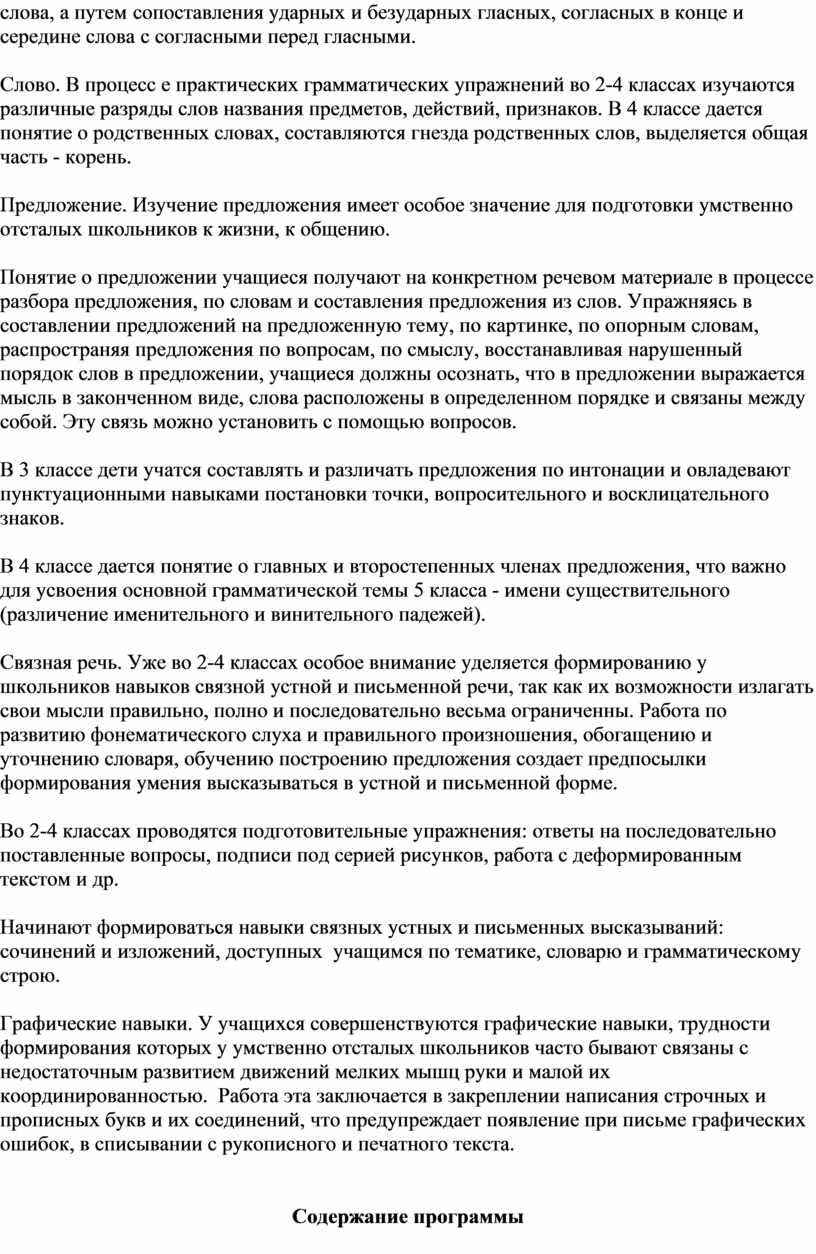 слова, а путем сопоставления ударных и безударных гласных, согласных в конце и середине слова с согласными перед гласными.

Слово. В процесс е практических грамматических упражнений во 2-4 классах изучаются различные разряды слов названия предметов, действий, признаков. В 4 классе дается понятие о родственных словах, составляются гнезда родственных слов, выделяется общая часть - корень.

Предложение. Изучение предложения имеет особое значение для подготовки умственно отсталых школьников к жизни, к общению.

Понятие о предложении учащиеся получают на конкретном речевом материале в процессе разбора предложения, по словам и составления предложения из слов. Упражняясь в составлении предложений на предложенную тему, по картинке, по опорным словам, распространяя предложения по вопросам, по смыслу, восстанавливая нарушенный порядок слов в предложении, учащиеся должны осознать, что в предложении выражается мысль в законченном виде, слова расположены в определенном порядке и связаны между собой. Эту связь можно установить с помощью вопросов.

В 3 классе дети учатся составлять и различать предложения по интонации и овладевают пунктуационными навыками постановки точки, вопросительного и восклицательного знаков.

В 4 классе дается понятие о главных и второстепенных членах предложения, что важно для усвоения основной грамматической темы 5 класса - имени существительного (различение именительного и винительного падежей).

Связная речь. Уже во 2-4 классах особое внимание уделяется формированию у школьников навыков связной устной и письменной речи, так как их возможности излагать свои мысли правильно, полно и последовательно весьма ограниченны. Работа по развитию фонематического слуха и правильного произношения, обогащению и уточнению словаря, обучению построению предложения создает предпосылки формирования умения высказываться в устной и письменной форме.

Во 2-4 классах проводятся подготовительные упражнения: ответы на последовательно поставленные вопросы, подписи под серией рисунков, работа с деформированным текстом и др.

Начинают формироваться навыки связных устных и письменных высказываний: сочинений и изложений, доступных учащимся по тематике, словарю и грамматическому строю.

Графические навыки. У учащихся совершенствуются графические навыки, трудности формирования которых у умственно отсталых школьников часто бывают связаны с недостаточным развитием движений мелких мышц руки и малой их координированностью. Работа эта заключается в закреплении написания строчных и прописных букв и их соединений, что предупреждает появление при письме графических ошибок, в списывании с рукописного и печатного текста.

Содержание программы